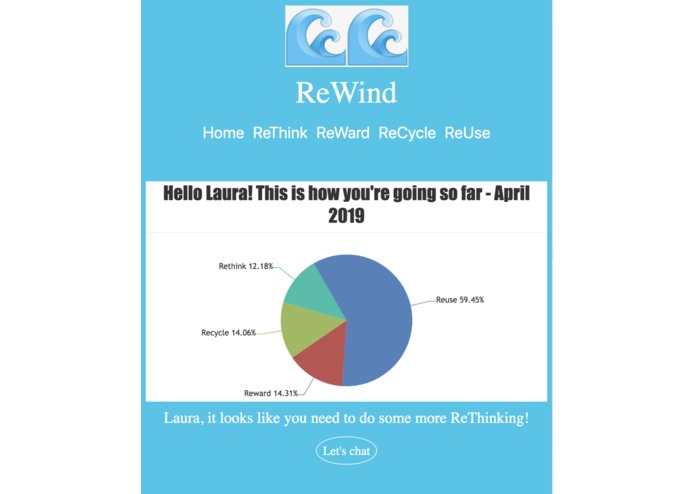 ReWind

Home ReThink ReWard ReCycle ReUse

Hello Laura! This is how you're going so far - April 2019

Rethink 12.18%

Reuse 59.45%

Recycle 14.06%

Reward 14.31%

Laura, it looks like you need to do some more ReThinking!

Let's chat